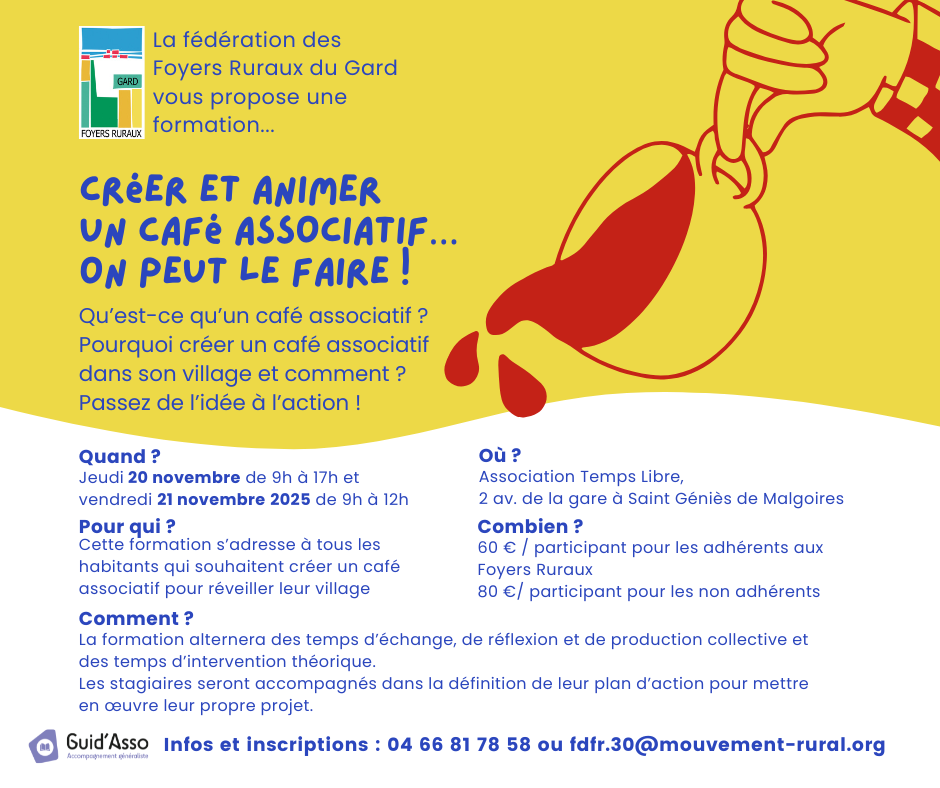 GARD
FOYERS RURAUX

La fédération des Foyers Ruraux du Gard vous propose une formation...

CRéER ET ANIMER
UN CAFé ASSOCIATIF...
ON PEUT LE FAIRE !

Qu'est-ce qu'un café associatif ? Pourquoi créer un café associatif dans son village et comment ? Passez de l'idée à l'action !

Quand ?
Jeudi 20 novembre de 9h à 17h et vendredi 21 novembre 2025 de 9h à 12h

Pour qui ?
Cette formation s'adresse à tous les habitants qui souhaitent créer un café associatif pour réveiller leur village

Où ?
Association Temps Libre,
2 av. de la gare à Saint Géniès de Malgoires

Combien ?
60 € / participant pour les adhérents aux Foyers Ruraux
80 €/ participant pour les non adhérents

Comment ?
La formation alternera des temps d'échange, de réflexion et de production collective et des temps d'intervention théorique.
Les stagiaires seront accompagnés dans la définition de leur plan d'action pour mettre en œuvre leur propre projet.

Guid'Asso
Accompagnement généraliste

Infos et inscriptions : 04 66 81 78 58 ou fdfr.30@mouvement-rural.org